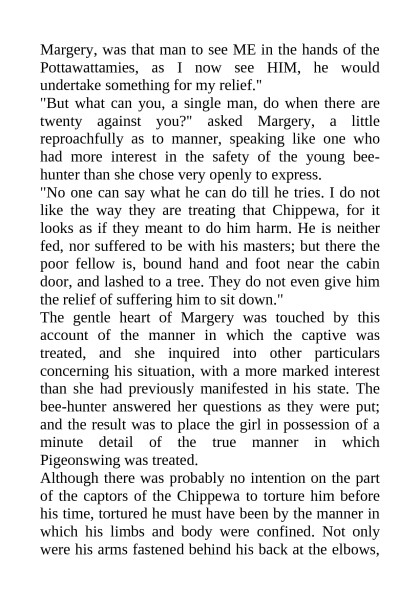 Margery, was that man to see ME in the hands of the Pottawattamies, as I now see HIM, he would undertake something for my relief."
"But what can you, a single man, do when there are twenty against you?" asked Margery, a little reproachfully as to manner, speaking like one who had more interest in the safety of the young bee-hunter than she chose very openly to express.
"No one can say what he can do till he tries. I do not like the way they are treating that Chippewa, for it looks as if they meant to do him harm. He is neither fed, nor suffered to be with his masters; but there the poor fellow is, bound hand and foot near the cabin door, and lashed to a tree. They do not even give him the relief of suffering him to sit down."
The gentle heart of Margery was touched by this account of the manner in which the captive was treated, and she inquired into other particulars concerning his situation, with a more marked interest than she had previously manifested in his state. The bee-hunter answered her questions as they were put; and the result was to place the girl in possession of a minute detail of the true manner in which Pigeonswing was treated.
Although there was probably no intention on the part of the captors of the Chippewa to torture him before his time, tortured he must have been by the manner in which his limbs and body were confined. Not only were his arms fastened behind his back at the elbows,